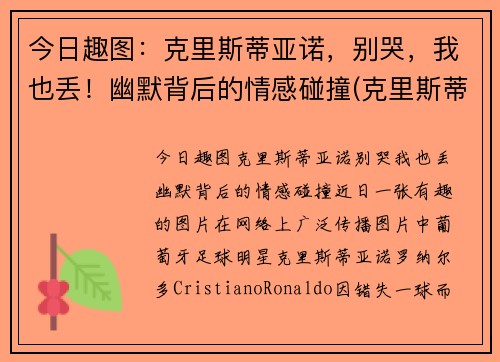 今日趣图：克里斯蒂亚诺，别哭，我也丢！幽默背后的情感碰撞(克里斯蒂

今日趣图克里斯蒂亚诺别哭我也丢幽默背后的情感碰撞近日一张有趣的图片在网络上广泛传播图片中葡萄牙足球明星克里斯蒂亚诺罗纳尔多CristianoRonaldo因错失一球而